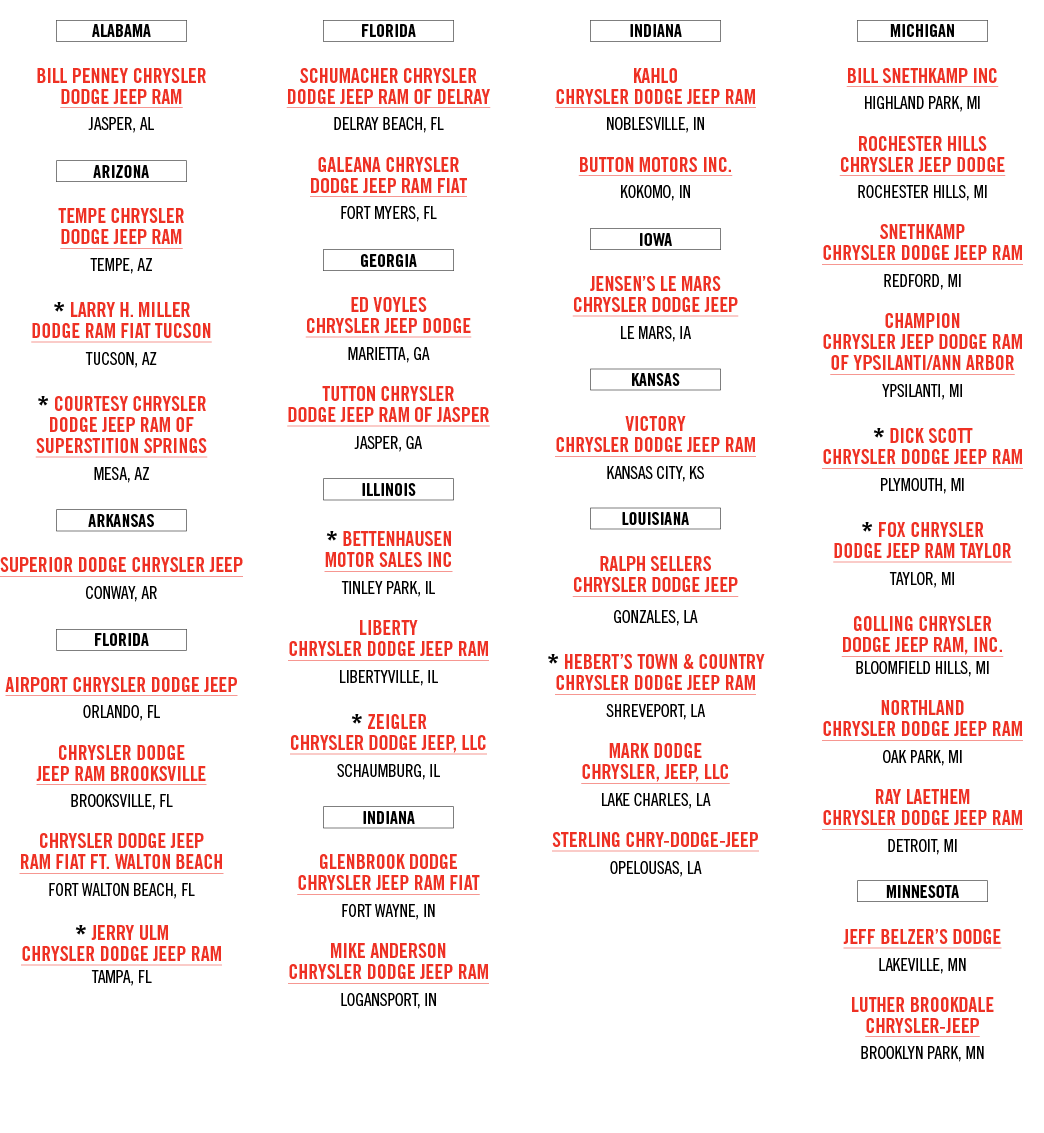 ALABAMA

BILL PENNEY CHRYSLER
DODGE JEEP RAM
JASPER, AL

ARIZONA

TEMPE CHRYSLER
DODGE JEEP RAM
TEMPE, AZ

* LARRY H. MILLER
DODGE RAM FIAT TUCSON
TUCSON, AZ

* COURTESY CHRYSLER
DODGE JEEP RAM OF
SUPERSTITION SPRINGS
MESA, AZ

ARKANSAS

SUPERIOR DODGE CHRYSLER JEEP
CONWAY, AR

FLORIDA

AIRPORT CHRYSLER DODGE JEEP
ORLANDO, FL

CHRYSLER DODGE
JEEP RAM BROOKSVILLE
BROOKSVILLE, FL

CHRYSLER DODGE JEEP
RAM FIAT FT. WALTON BEACH
FORT WALTON BEACH, FL

* JERRY ULM
CHRYSLER DODGE JEEP RAM
TAMPA, FL

FLORIDA

SCHUMACHER CHRYSLER
DODGE JEEP RAM OF DELRAY
DELRAY BEACH, FL

GALEANA CHRYSLER
DODGE JEEP RAM FIAT
FORT MYERS, FL

GEORGIA

ED VOYLES
CHRYSLER JEEP DODGE
MARIETTA, GA

TUTTON CHRYSLER
DODGE JEEP RAM OF JASPER
JASPER, GA

ILLINOIS

* BETTENHAUSEN
MOTOR SALES INC
TINLEY PARK, IL

LIBERTY
CHRYSLER DODGE JEEP RAM
LIBERTYVILLE, IL

* ZEIGLER
CHRYSLER DODGE JEEP, LLC
SCHAUMBURG, IL

INDIANA

GLENBROOK DODGE
CHRYSLER JEEP RAM FIAT
FORT WAYNE, IN

MIKE ANDERSON
CHRYSLER DODGE JEEP RAM
LOGANSPORT, IN

INDIANA

KAHLO
CHRYSLER DODGE JEEP RAM
NOBLESVILLE, IN

BUTTON MOTORS INC.
KOKOMO, IN

IOWA

JENSEN'S LE MARS
CHRYSLER DODGE JEEP
LE MARS, IA

KANSAS

VICTORY
CHRYSLER DODGE JEEP RAM
KANSAS CITY, KS

LOUISIANA

RALPH SELLERS
CHRYSLER DODGE JEEP
GONZALES, LA

* HEBERT'S TOWN & COUNTRY
CHRYSLER DODGE JEEP RAM
SHREVEPORT, LA

MARK DODGE
CHRYSLER, JEEP, LLC
LAKE CHARLES, LA

STERLING CHRY-DODGE-JEEP
OPELOUSAS, LA

MICHIGAN

BILL SNETHKAMP INC
HIGHLAND PARK, MI

ROCHESTER HILLS
CHRYSLER JEEP DODGE
ROCHESTER HILLS, MI

SNETHKAMP
CHRYSLER DODGE JEEP RAM
REDFORD, MI

CHAMPION
CHRYSLER JEEP DODGE RAM
OF YPSILANTI/ANN ARBOR
YPSILANTI, MI

* DICK SCOTT
CHRYSLER DODGE JEEP RAM
PLYMOUTH, MI

* FOX CHRYSLER
DODGE JEEP RAM TAYLOR
TAYLOR, MI

GOLLING CHRYSLER
DODGE JEEP RAM, INC.
BLOOMFIELD HILLS, MI

NORTHLAND
CHRYSLER DODGE JEEP RAM
OAK PARK, MI

RAY LAETHEM
CHRYSLER DODGE JEEP RAM
DETROIT, MI

MINNESOTA

JEFF BELZER'S DODGE
LAKEVILLE, MN

LUTHER BROOKDALE
CHRYSLER-JEEP
BROOKLYN PARK, MN